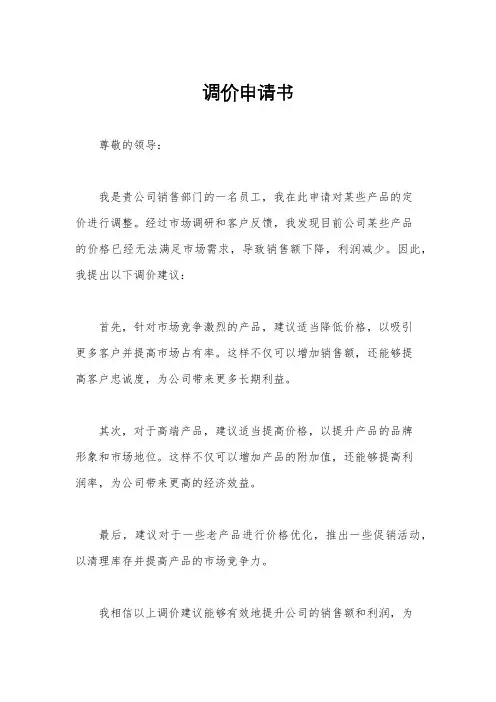 调价申请书

尊敬的领导：

我是贵公司销售部门的一名员工，我在此申请对某些产品的定价进行调整。经过市场调研和客户反馈，我发现目前公司某些产品的价格已经无法满足市场需求，导致销售额下降，利润减少。因此，我提出以下调价建议：

首先，针对市场竞争激烈的产品，建议适当降低价格，以吸引更多客户并提高市场占有率。这样不仅可以增加销售额，还能够提高客户忠诚度，为公司带来更多长期利益。

其次，对于高端产品，建议适当提高价格，以提升产品的品牌形象和市场地位。这样不仅可以增加产品的附加值，还能够提高利润率，为公司带来更高的经济效益。

最后，建议对于一些老产品进行价格优化，推出一些促销活动，以清理库存并提高产品的市场竞争力。

我相信以上调价建议能够有效地提升公司的销售额和利润，为